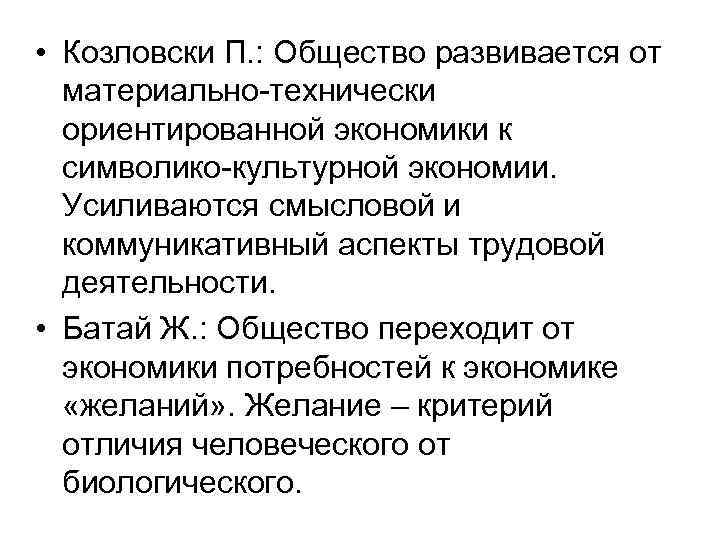 • Козловски П.: Общество развивается от материально-технически ориентированной экономики к символико-культурной экономии. Усиливаются смысловой и коммуникативный аспекты трудовой деятельности.

• Батай Ж.: Общество переходит от экономики потребностей к экономике «желаний». Желание – критерий отличия человеческого от биологического.